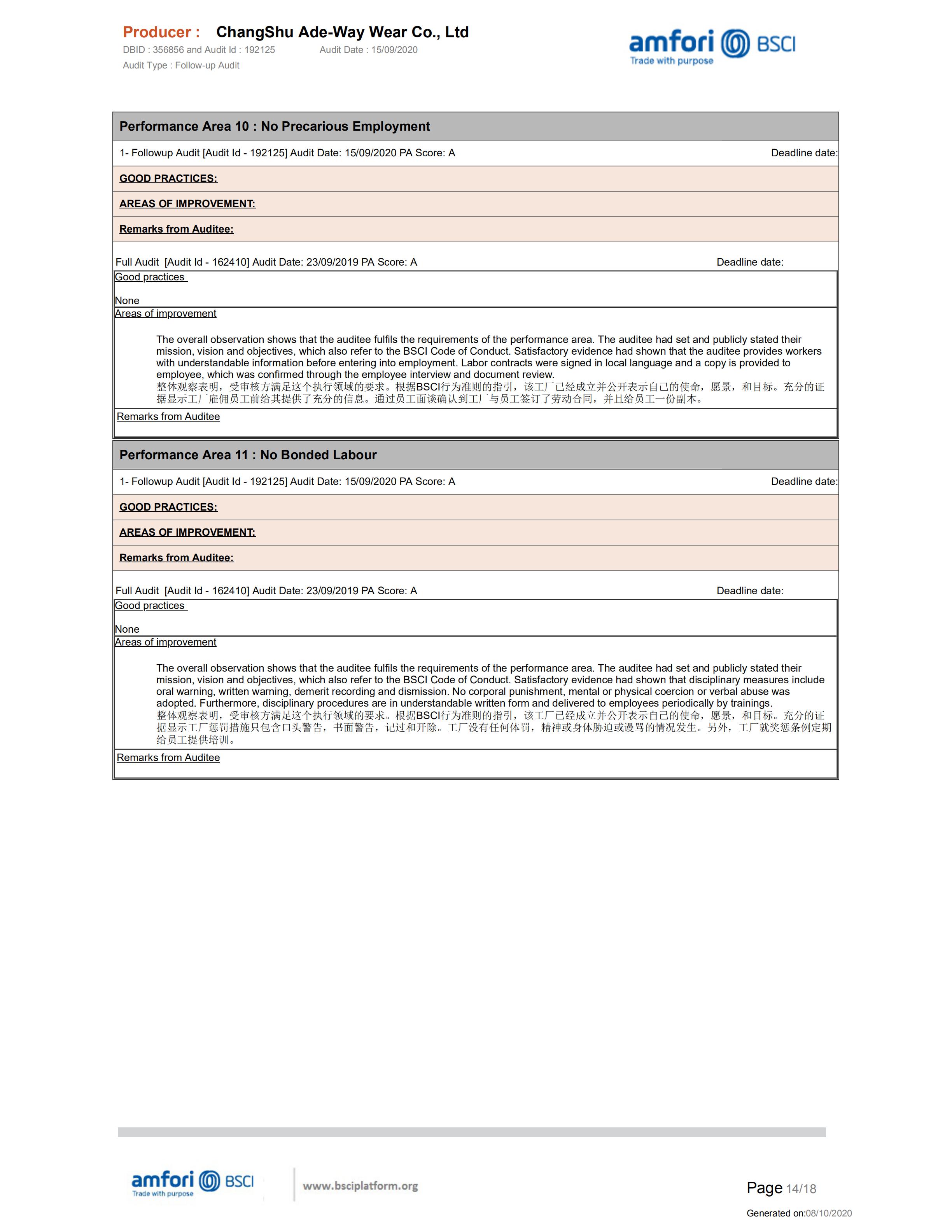 Producer : ChangShu Ade-Way Wear Co., Ltd
DBID : 356856 and Audit Id : 192125 Audit Date : 15/09/2020
Audit Type : Follow-up Audit

amfori BSCI
Trade with purpose

Performance Area 10 : No Precarious Employment

1- Followup Audit [Audit Id - 192125] Audit Date: 15/09/2020 PA Score: A Deadline date:

GOOD PRACTICES:

AREAS OF IMPROVEMENT:

Remarks from Auditee:

Full Audit [Audit Id - 162410] Audit Date: 23/09/2019 PA Score: A Deadline date:

Good practices

None

Areas of improvement

The overall observation shows that the auditee fulfils the requirements of the performance area. The auditee had set and publicly stated their mission, vision and objectives, which also refer to the BSCI Code of Conduct. Satisfactory evidence had shown that the auditee provides workers with understandable information before entering into employment. Labor contracts were signed in local language and a copy is provided to employee, which was confirmed through the employee interview and document review.
整体观察表明，受审核方满足这个执行领域的要求。根据BSCI行为准则的指引，该工厂已经成立并公开表示自己的使命，愿景，和目标。充分的证据显示工厂雇佣员工前给其提供了充分的信息。通过员工面谈确认到工厂与员工签订了劳动合同，并且给员工一份副本。

Remarks from Auditee

Performance Area 11 : No Bonded Labour

1- Followup Audit [Audit Id - 192125] Audit Date: 15/09/2020 PA Score: A Deadline date:

GOOD PRACTICES:

AREAS OF IMPROVEMENT:

Remarks from Auditee:

Full Audit [Audit Id - 162410] Audit Date: 23/09/2019 PA Score: A Deadline date:

Good practices

None

Areas of improvement

The overall observation shows that the auditee fulfils the requirements of the performance area. The auditee had set and publicly stated their mission, vision and objectives, which also refer to the BSCI Code of Conduct. Satisfactory evidence had shown that disciplinary measures include oral warning, written warning, demerit recording and dismission. No corporal punishment, mental or physical coercion or verbal abuse was adopted. Furthermore, disciplinary procedures are in understandable written form and delivered to employees periodically by trainings.
整体观察表明，受审核方满足这个执行领域的要求。根据BSCI行为准则的指引，该工厂已经成立并公开表示自己的使命，愿景，和目标。充分的证据显示工厂惩罚措施只包含口头警告，书面警告，记过和开除。工厂没有任何体罚，精神或身体胁迫或谩骂的情况发生。另外，工厂就奖惩条例定期给员工提供培训。

Remarks from Auditee

amfori BSCI
Trade with purpose
www.bsciplatform.org

Page 14/18
Generated on:08/10/2020